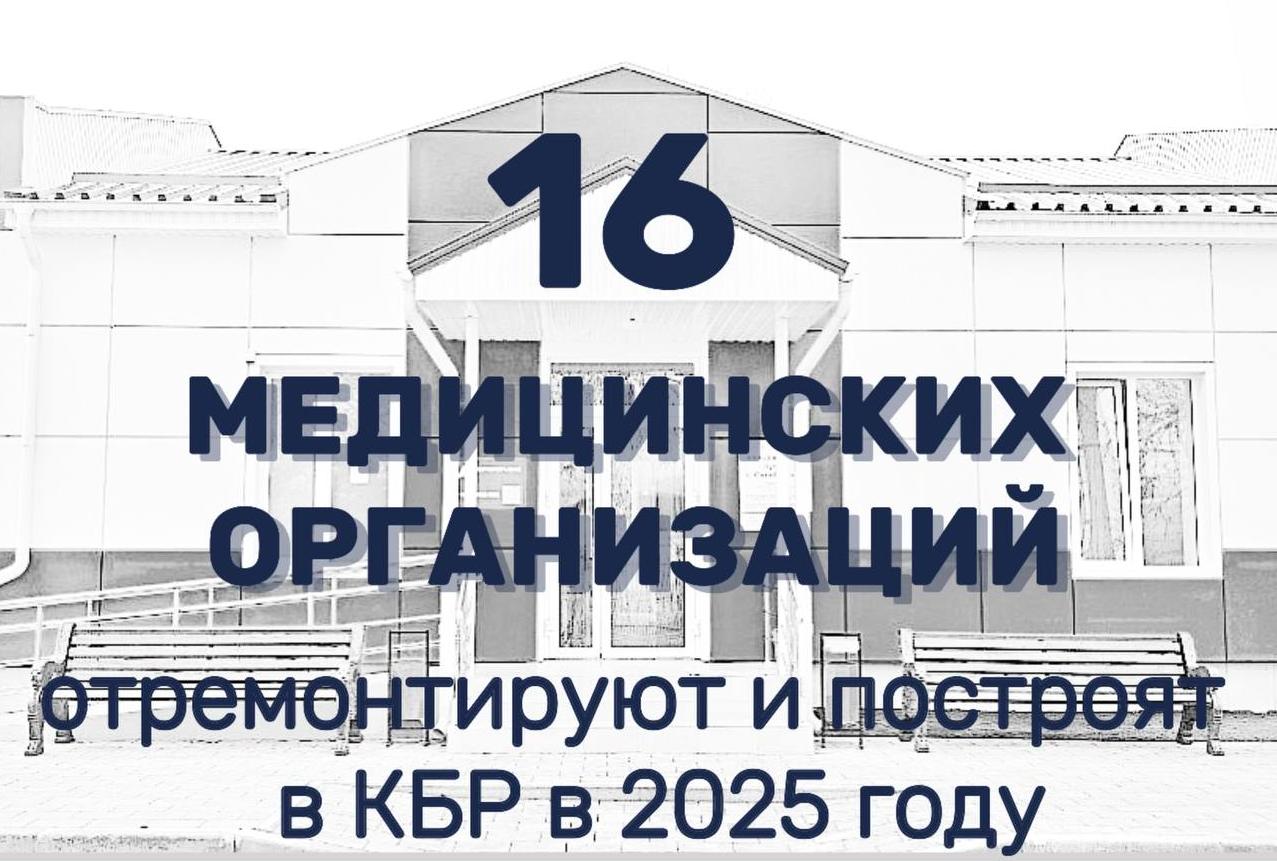 16

МЕДИЦИНСКИХ ОРГАНИЗАЦИЙ

отремонтируют и построят в КБР в 2025 году